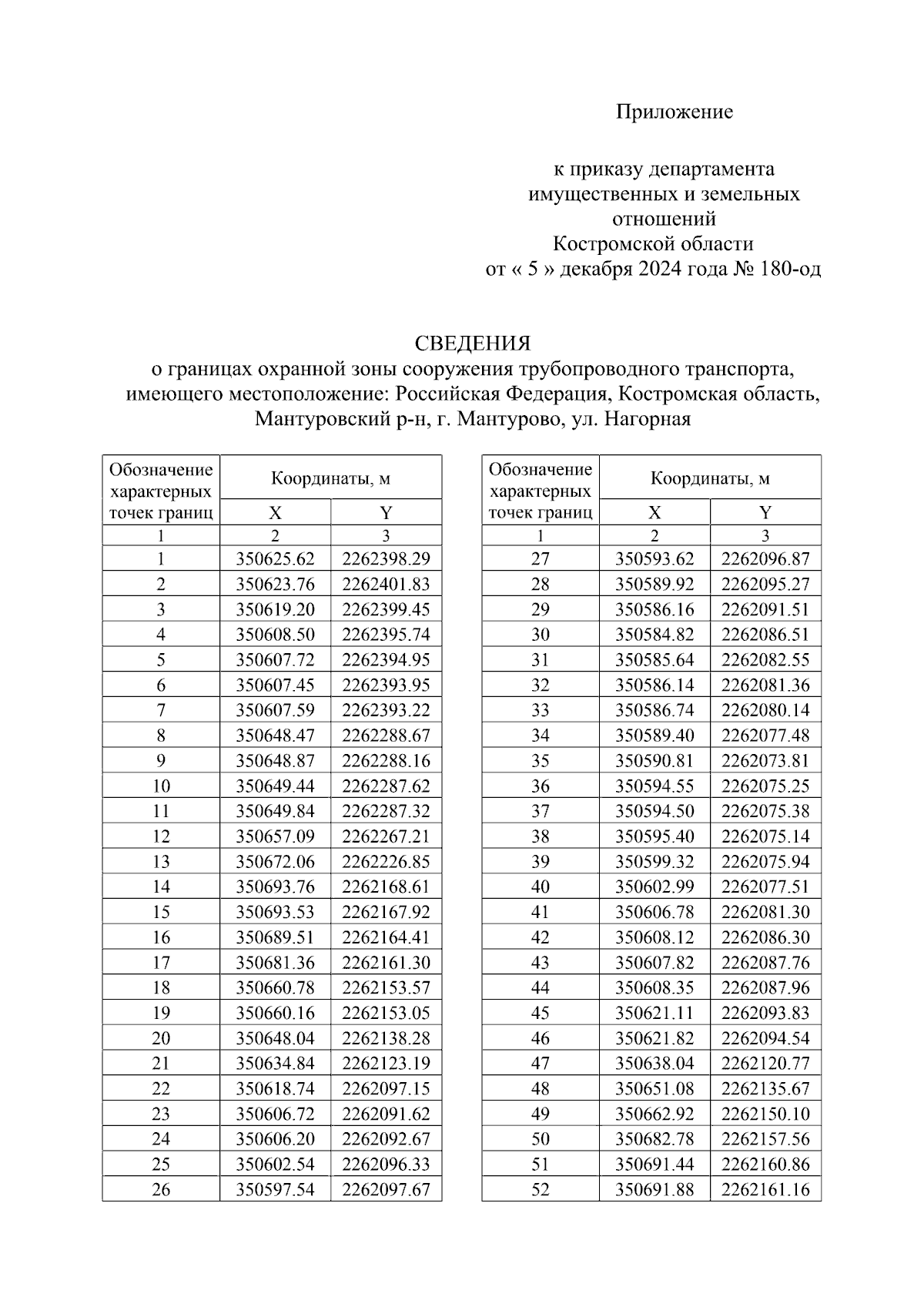 Приложение

к приказу департамента имущественных и земельных отношений Костромской области от « 5 » декабря 2024 года № 180-од

СВЕДЕНИЯ
о границах охранной зоны сооружения трубопроводного транспорта, имеющего местоположение: Российская Федерация, Костромская область, Мантуровский р-н, г. Мантурово, ул. Нагорная

| Обозначение характерных точек границ | Координаты, м X | Координаты, м Y |
|---|---|---|
| 1 | 2 | 3 |
| 1 | 350625.62 | 2262398.29 |
| 2 | 350623.76 | 2262401.83 |
| 3 | 350619.20 | 2262399.45 |
| 4 | 350608.50 | 2262395.74 |
| 5 | 350607.72 | 2262394.95 |
| 6 | 350607.45 | 2262393.95 |
| 7 | 350607.59 | 2262393.22 |
| 8 | 350648.47 | 2262288.67 |
| 9 | 350648.87 | 2262288.16 |
| 10 | 350649.44 | 2262287.62 |
| 11 | 350649.84 | 2262287.32 |
| 12 | 350657.09 | 2262267.21 |
| 13 | 350672.06 | 2262226.85 |
| 14 | 350693.76 | 2262168.61 |
| 15 | 350693.53 | 2262167.92 |
| 16 | 350689.51 | 2262164.41 |
| 17 | 350681.36 | 2262161.30 |
| 18 | 350660.78 | 2262153.57 |
| 19 | 350660.16 | 2262153.05 |
| 20 | 350648.04 | 2262138.28 |
| 21 | 350634.84 | 2262123.19 |
| 22 | 350618.74 | 2262097.15 |
| 23 | 350606.72 | 2262091.62 |
| 24 | 350606.20 | 2262092.67 |
| 25 | 350602.54 | 2262096.33 |
| 26 | 350597.54 | 2262097.67 |

| Обозначение характерных точек границ | Координаты, м X | Координаты, м Y |
|---|---|---|
| 1 | 2 | 3 |
| 27 | 350593.62 | 2262096.87 |
| 28 | 350589.92 | 2262095.27 |
| 29 | 350586.16 | 2262091.51 |
| 30 | 350584.82 | 2262086.51 |
| 31 | 350585.64 | 2262082.55 |
| 32 | 350586.14 | 2262081.36 |
| 33 | 350586.74 | 2262080.14 |
| 34 | 350589.40 | 2262077.48 |
| 35 | 350590.81 | 2262073.81 |
| 36 | 350594.55 | 2262075.25 |
| 37 | 350594.50 | 2262075.38 |
| 38 | 350595.40 | 2262075.14 |
| 39 | 350599.32 | 2262075.94 |
| 40 | 350602.99 | 2262077.51 |
| 41 | 350606.78 | 2262081.30 |
| 42 | 350608.12 | 2262086.30 |
| 43 | 350607.82 | 2262087.76 |
| 44 | 350608.35 | 2262087.96 |
| 45 | 350621.11 | 2262093.83 |
| 46 | 350621.82 | 2262094.54 |
| 47 | 350638.04 | 2262120.77 |
| 48 | 350651.08 | 2262135.67 |
| 49 | 350662.92 | 2262150.10 |
| 50 | 350682.78 | 2262157.56 |
| 51 | 350691.44 | 2262160.86 |
| 52 | 350691.88 | 2262161.16 |